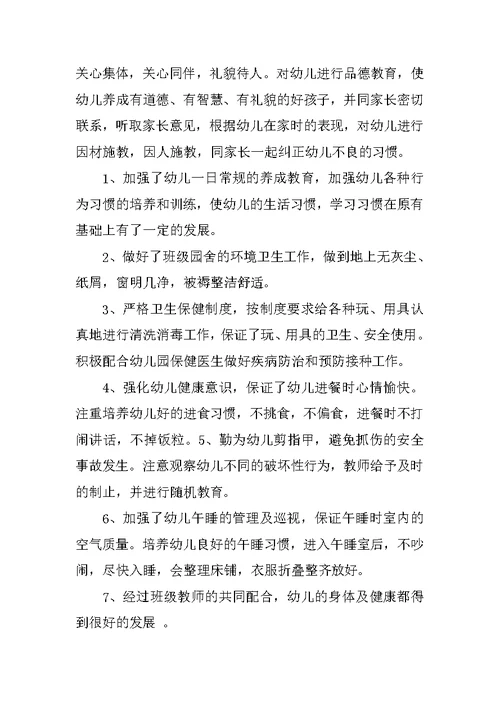 关心集体，关心同伴，礼貌待人。对幼儿进行品德教育，使幼儿养成有道德、有智慧、有礼貌的好孩子，并同家长密切联系，听取家长意见，根据幼儿在家时的表现，对幼儿进行因材施教，因人施教，同家长一起纠正幼儿不良的习惯。

1、加强了幼儿一日常规的养成教育，加强幼儿各种行为习惯的培养和训练，使幼儿的生活习惯，学习习惯在原有基础上有了一定的发展。

2、做好了班级园舍的环境卫生工作，做到地上无灰尘、纸屑，窗明几净，被褥整洁舒适。

3、严格卫生保健制度，按制度要求给各种玩、用具认真地进行清洗消毒工作，保证了玩、用具的卫生、安全使用。积极配合幼儿园保健医生做好疾病防治和预防接种工作。

4、强化幼儿健康意识，保证了幼儿进餐时心情愉快。注重培养幼儿好的进食习惯，不挑食，不偏食，进餐时不打闹讲话，不掉饭粒。5、勤为幼儿剪指甲，避免抓伤的安全事故发生。注意观察幼儿不同的破坏性行为，教师给予及时的制止，并进行随机教育。

6、加强了幼儿午睡的管理及巡视，保证午睡时室内的空气质量。培养幼儿良好的午睡习惯，进入午睡室后，不吵闹，尽快入睡，会整理床铺，衣服折叠整齐放好。

7、经过班级教师的共同配合，幼儿的身体及健康都得到很好的发展 。